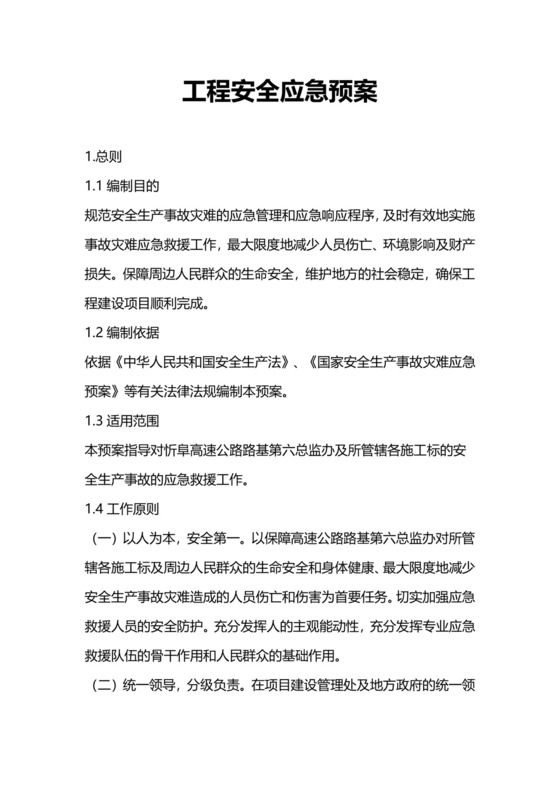 工程安全应急预案

1.总则

1.1 编制目的

规范安全生产事故灾难的应急管理和应急响应程序，及时有效地实施事故灾难应急救援工作，最大限度地减少人员伤亡、环境影响及财产损失。保障周边人民群众的生命安全，维护地方的社会稳定，确保工程建设项目顺利完成。

1.2 编制依据

依据《中华人民共和国安全生产法》、《国家安全生产事故灾难应急预案》等有关法律法规编制本预案。

1.3 适用范围

本预案指导对忻阜高速公路路基第六总监办及所管辖各施工标的安全生产事故的应急救援工作。

1.4 工作原则

（一）以人为本，安全第一。以保障高速公路路基第六总监办对所管辖各施工标及周边人民群众的生命安全和身体健康、最大限度地减少安全生产事故灾难造成的人员伤亡和伤害为首要任务。切实加强应急救援人员的安全防护。充分发挥人的主观能动性，充分发挥专业应急救援队伍的骨干作用和人民群众的基础作用。

（二）统一领导，分级负责。在项目建设管理处及地方政府的统一领